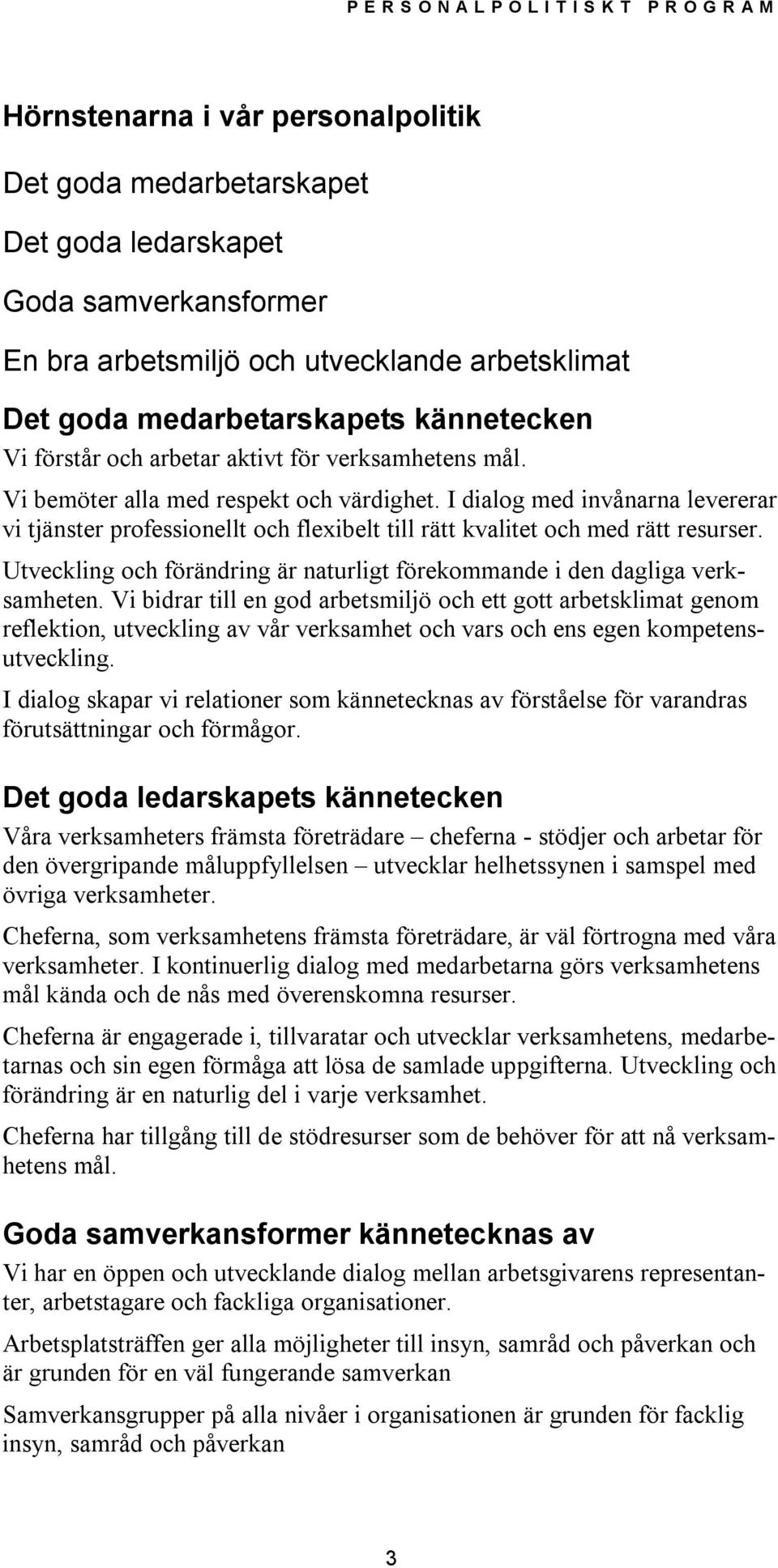 PERSONALPOLITISKT PROGRAM

Hörnstenarna i vår personalpolitik

Det goda medarbetarskapet

Det goda ledarskapet

Goda samverkansformer

En bra arbetsmiljö och utvecklande arbetsklimat

Det goda medarbetarskapets kännetecken

Vi förstår och arbetar aktivt för verksamhetens mål.

Vi bemöter alla med respekt och värdighet. I dialog med invånarna levererar vi tjänster professionellt och flexibelt till rätt kvalitet och med rätt resurser.

Utveckling och förändring är naturligt förekommande i den dagliga verksamheten. Vi bidrar till en god arbetsmiljö och ett gott arbetsklimat genom reflektion, utveckling av vår verksamhet och vars och ens egen kompetensutveckling.

I dialog skapar vi relationer som kännetecknas av förståelse för varandras förutsättningar och förmågor.

Det goda ledarskapets kännetecken

Våra verksamheters främsta företrädare – cheferna - stödjer och arbetar för den övergripande måluppfyllelsen – utvecklar helhetssynen i samspel med övriga verksamheter.

Cheferna, som verksamhetens främsta företrädare, är väl förtrogna med våra verksamheter. I kontinuerlig dialog med medarbetarna görs verksamhetens mål kända och de nås med överenskomna resurser.

Cheferna är engagerade i, tillvaratar och utvecklar verksamhetens, medarbetarnas och sin egen förmåga att lösa de samlade uppgifterna. Utveckling och förändring är en naturlig del i varje verksamhet.

Cheferna har tillgång till de stödresurser som de behöver för att nå verksamhetens mål.

Goda samverkansformer kännetecknas av

Vi har en öppen och utvecklande dialog mellan arbetsgivarens representanter, arbetstagare och fackliga organisationer.

Arbetsplatsträffen ger alla möjligheter till insyn, samråd och påverkan och är grunden för en väl fungerande samverkan

Samverkansgrupper på alla nivåer i organisationen är grunden för facklig insyn, samråd och påverkan

3